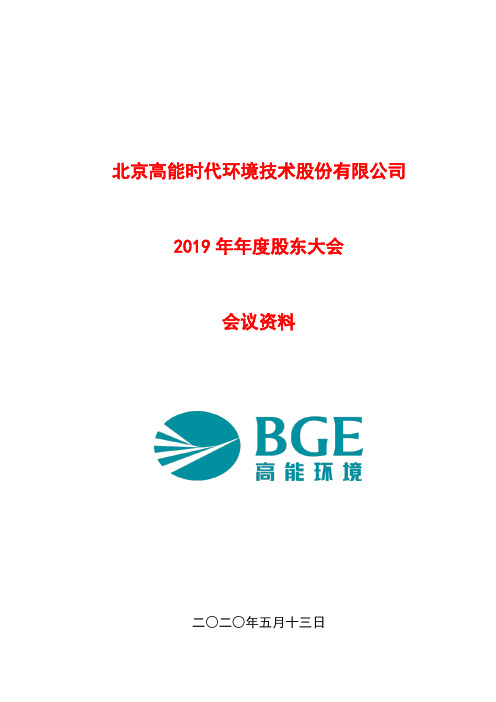 北京高能时代环境技术股份有限公司

2019 年年度股东大会

会议资料

BGE
高能环境

二〇二〇年五月十三日